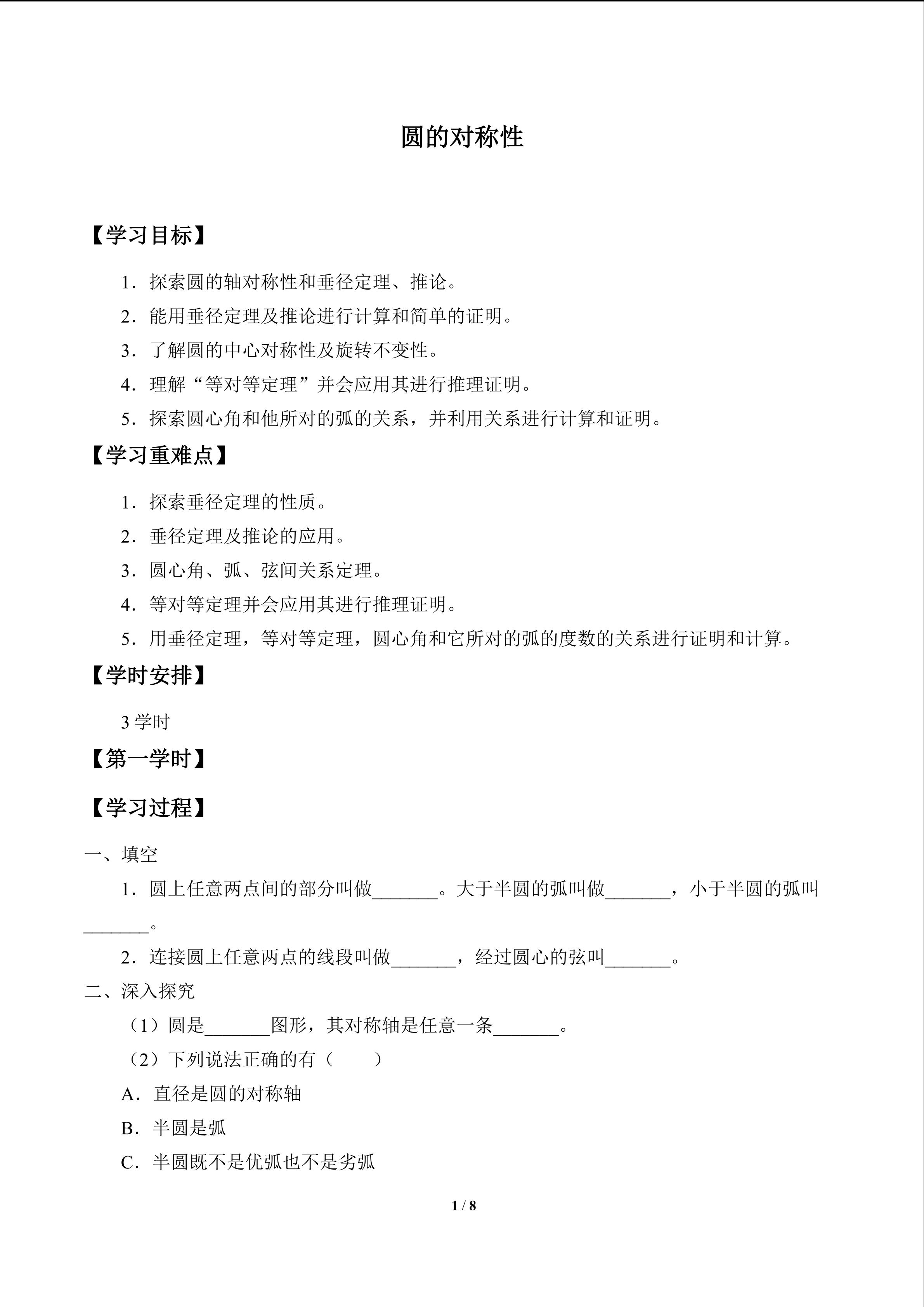 圆的对称性

【学习目标】

1．探索圆的轴对称性和垂径定理、推论。

2．能用垂径定理及推论进行计算和简单的证明。

3．了解圆的中心对称性及旋转不变性。

4．理解“等对等定理”并会应用其进行推理证明。

5．探索圆心角和他所对的弧的关系，并利用关系进行计算和证明。

【学习重难点】

1．探索垂径定理的性质。

2．垂径定理及推论的应用。

3．圆心角、弧、弦间关系定理。

4．等对等定理并会应用其进行推理证明。

5．用垂径定理，等对等定理，圆心角和它所对的弧的度数的关系进行证明和计算。

【学时安排】

3学时

【第一学时】

【学习过程】

一、填空

1．圆上任意两点间的部分叫做____。大于半圆的弧叫做____，小于半圆的弧叫____。

2．连接圆上任意两点的线段叫做____，经过圆心的弦叫____。

二、深入探究

（1）圆是____图形，其对称轴是任意一条____。

（2）下列说法正确的有（　　）

A．直径是圆的对称轴

B．半圆是弧

C．半圆既不是优弧也不是劣弧

1 / 8